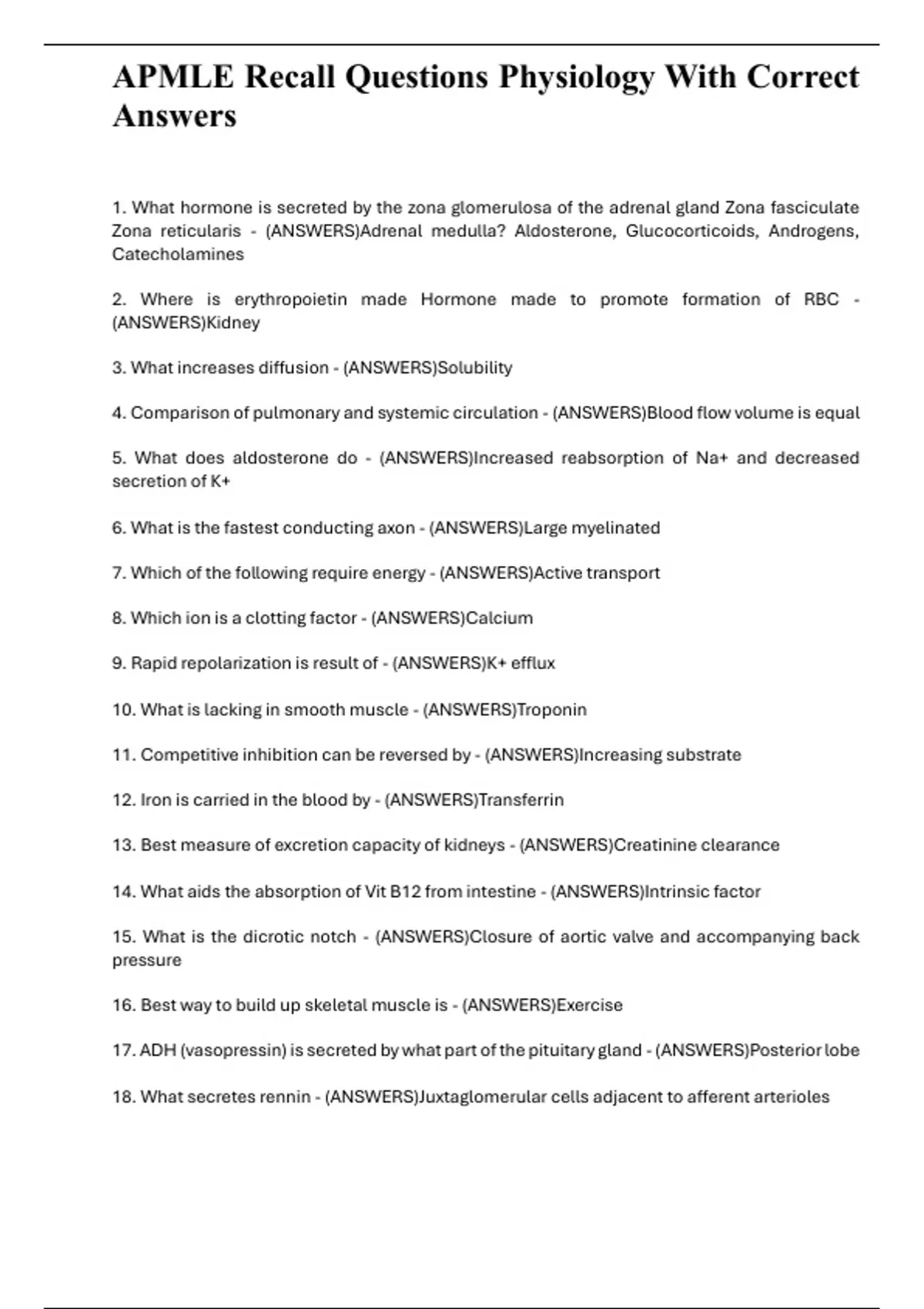 APMLE Recall Questions Physiology With Correct Answers

1. What hormone is secreted by the zona glomerulosa of the adrenal gland Zona fasciculate Zona reticularis - (ANSWERS)Adrenal medulla? Aldosterone, Glucocorticoids, Androgens, Catecholamines

2. Where is erythropoietin made Hormone made to promote formation of RBC - (ANSWERS)Kidney

3. What increases diffusion - (ANSWERS)Solubility

4. Comparison of pulmonary and systemic circulation - (ANSWERS)Blood flow volume is equal

5. What does aldosterone do - (ANSWERS)Increased reabsorption of Na+ and decreased secretion of K+

6. What is the fastest conducting axon - (ANSWERS)Large myelinated

7. Which of the following require energy - (ANSWERS)Active transport

8. Which ion is a clotting factor - (ANSWERS)Calcium

9. Rapid repolarization is result of - (ANSWERS)K+ efflux

10. What is lacking in smooth muscle - (ANSWERS)Troponin

11. Competitive inhibition can be reversed by - (ANSWERS)Increasing substrate

12. Iron is carried in the blood by - (ANSWERS)Transferrin

13. Best measure of excretion capacity of kidneys - (ANSWERS)Creatinine clearance

14. What aids the absorption of Vit B12 from intestine - (ANSWERS)Intrinsic factor

15. What is the dicrotic notch - (ANSWERS)Closure of aortic valve and accompanying back pressure

16. Best way to build up skeletal muscle is - (ANSWERS)Exercise

17. ADH (vasopressin) is secreted by what part of the pituitary gland - (ANSWERS)Posterior lobe

18. What secretes rennin - (ANSWERS)Juxtaglomerular cells adjacent to afferent arterioles